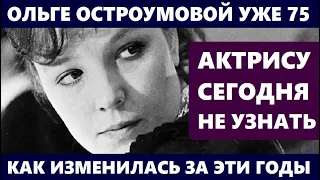 ОЛЬГЕ ОСТРОУМОВОЙ УЖЕ 75

АКТРИСУ СЕГОДНЯ НЕ УЗНАТЬ

КАК ИЗМЕНИЛАСЬ ЗА ЭТИ ГОДЫ